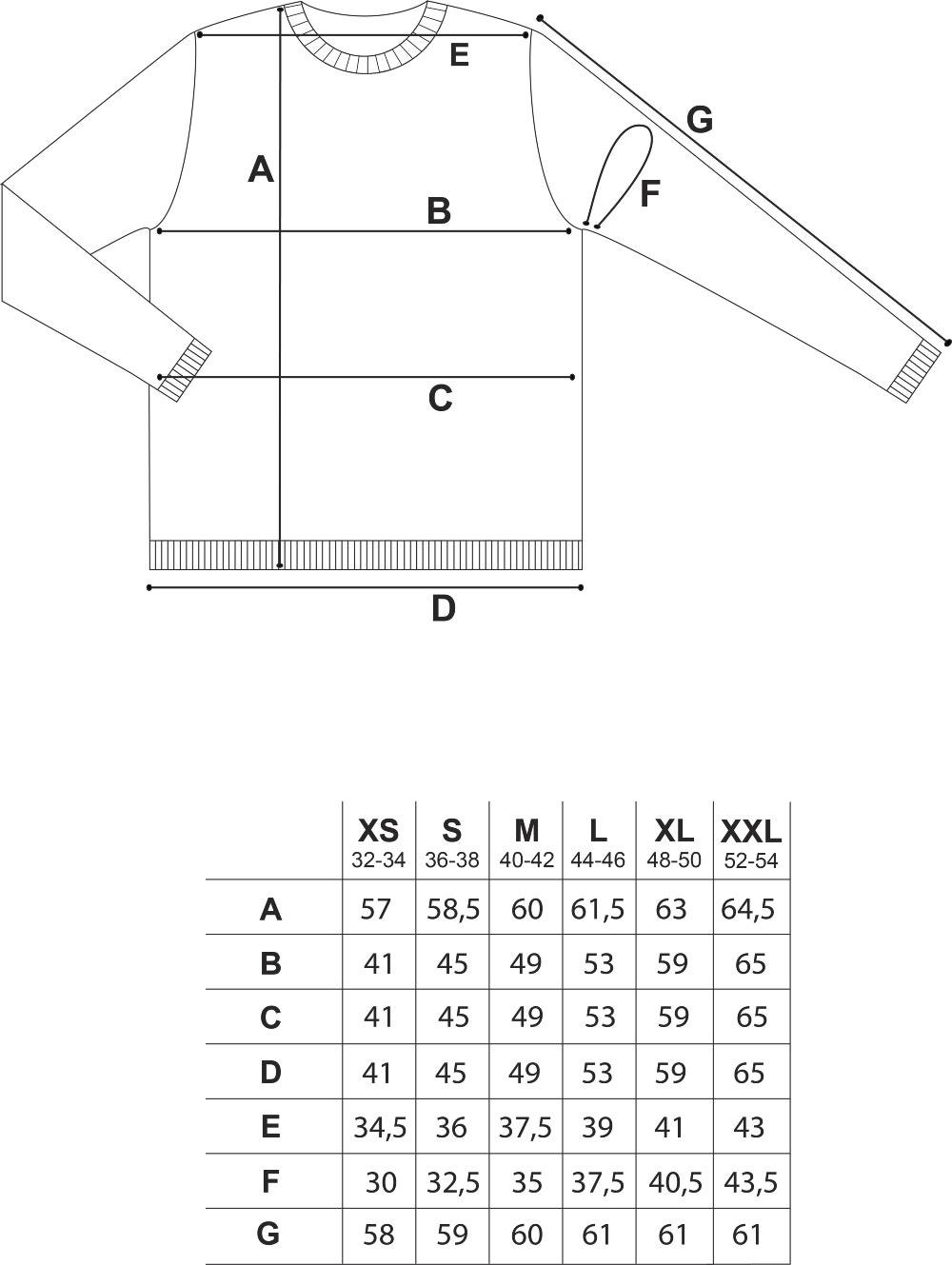 E

G

A

F

B

C

D

| | XS 32-34 | S 36-38 | M 40-42 | L 44-46 | XL 48-50 | XXL 52-54 |
|---|---|---|---|---|---|---|
| A | 57 | 58,5 | 60 | 61,5 | 63 | 64,5 |
| B | 41 | 45 | 49 | 53 | 59 | 65 |
| C | 41 | 45 | 49 | 53 | 59 | 65 |
| D | 41 | 45 | 49 | 53 | 59 | 65 |
| E | 34,5 | 36 | 37,5 | 39 | 41 | 43 |
| F | 30 | 32,5 | 35 | 37,5 | 40,5 | 43,5 |
| G | 58 | 59 | 60 | 61 | 61 | 61 |